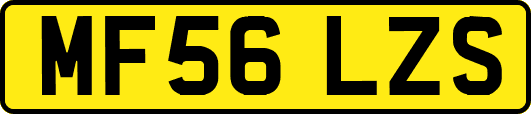 MF56 LZS